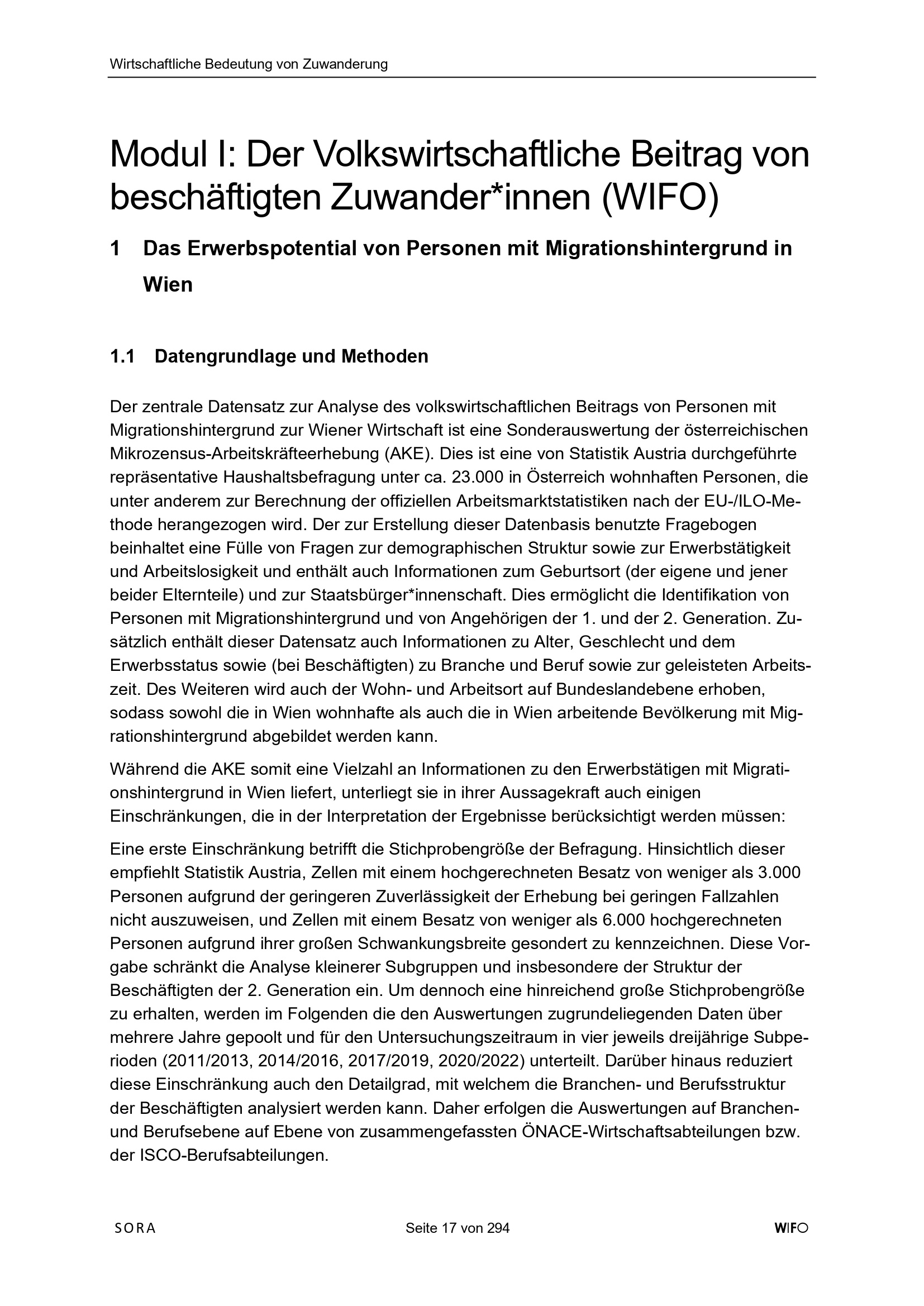 Wirtschaftliche Bedeutung von Zuwanderung

Modul I: Der Volkswirtschaftliche Beitrag von beschäftigten Zuwander*innen (WIFO)

1 Das Erwerbspotential von Personen mit Migrationshintergrund in Wien

1.1 Datengrundlage und Methoden

Der zentrale Datensatz zur Analyse des volkswirtschaftlichen Beitrags von Personen mit Migrationshintergrund zur Wiener Wirtschaft ist eine Sonderauswertung der österreichischen Mikrozensus-Arbeitskräfteerhebung (AKE). Dies ist eine von Statistik Austria durchgeführte repräsentative Haushaltsbefragung unter ca. 23.000 in Österreich wohnhaften Personen, die unter anderem zur Berechnung der offiziellen Arbeitsmarktstatistiken nach der EU-/ILO-Methode herangezogen wird. Der zur Erstellung dieser Datenbasis benutzte Fragebogen beinhaltet eine Fülle von Fragen zur demographischen Struktur sowie zur Erwerbstätigkeit und Arbeitslosigkeit und enthält auch Informationen zum Geburtsort (der eigene und jener beider Elternteile) und zur Staatsbürger*innenschaft. Dies ermöglicht die Identifikation von Personen mit Migrationshintergrund und von Angehörigen der 1. und der 2. Generation. Zusätzlich enthält dieser Datensatz auch Informationen zu Alter, Geschlecht und dem Erwerbsstatus sowie (bei Beschäftigten) zu Branche und Beruf sowie zur geleisteten Arbeitszeit. Des Weiteren wird auch der Wohn- und Arbeitsort auf Bundeslandebene erhoben, sodass sowohl die in Wien wohnhafte als auch die in Wien arbeitende Bevölkerung mit Migrationshintergrund abgebildet werden kann.

Während die AKE somit eine Vielzahl an Informationen zu den Erwerbstätigen mit Migrationshintergrund in Wien liefert, unterliegt sie in ihrer Aussagekraft auch einigen Einschränkungen, die in der Interpretation der Ergebnisse berücksichtigt werden müssen:

Eine erste Einschränkung betrifft die Stichprobengröße der Befragung. Hinsichtlich dieser empfiehlt Statistik Austria, Zellen mit einem hochgerechneten Besatz von weniger als 3.000 Personen aufgrund der geringeren Zuverlässigkeit der Erhebung bei geringen Fallzahlen nicht auszuweisen, und Zellen mit einem Besatz von weniger als 6.000 hochgerechneten Personen aufgrund ihrer großen Schwankungsbreite gesondert zu kennzeichnen. Diese Vorgabe schränkt die Analyse kleinerer Subgruppen und insbesondere der Struktur der Beschäftigten der 2. Generation ein. Um dennoch eine hinreichend große Stichprobengröße zu erhalten, werden im Folgenden die den Auswertungen zugrundeliegenden Daten über mehrere Jahre gepoolt und für den Untersuchungszeitraum in vier jeweils dreijährige Subperioden (2011/2013, 2014/2016, 2017/2019, 2020/2022) unterteilt. Darüber hinaus reduziert diese Einschränkung auch den Detailgrad, mit welchem die Branchen- und Berufsstruktur der Beschäftigten analysiert werden kann. Daher erfolgen die Auswertungen auf Branchen- und Berufsebene auf Ebene von zusammengefassten ÖNACE-Wirtschaftsabteilungen bzw. der ISCO-Berufsabteilungen.

SORA Seite 17 von 294 WIFO